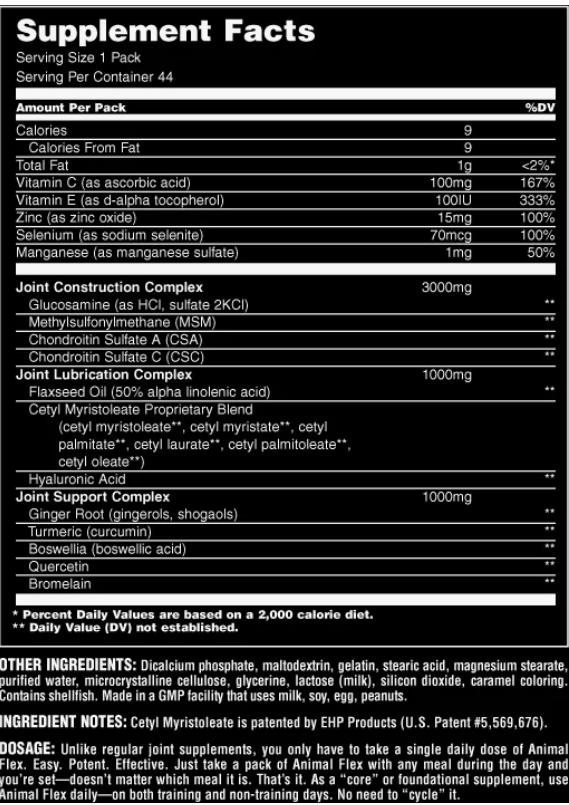 Supplement Facts
Serving Size 1 Pack
Serving Per Container 44

| Amount Per Pack | | %DV |
|---|---|---|
| Calories | 9 | |
| Calories From Fat | 9 | |
| Total Fat | 1g | <2%* |
| Vitamin C (as ascorbic acid) | 100mg | 167% |
| Vitamin E (as d-alpha tocopherol) | 100IU | 333% |
| Zinc (as zinc oxide) | 15mg | 100% |
| Selenium (as sodium selenite) | 70mcg | 100% |
| Manganese (as manganese sulfate) | 1mg | 50% |
| Joint Construction Complex | 3000mg | |
| Glucosamine (as HCl, sulfate 2KCl) | | ** |
| Methylsulfonylmethane (MSM) | | ** |
| Chondroitin Sulfate A (CSA) | | ** |
| Chondroitin Sulfate C (CSC) | | ** |
| Joint Lubrication Complex | 1000mg | |
| Flaxseed Oil (50% alpha linolenic acid) | | ** |
| Cetyl Myristoleate Proprietary Blend (cetyl myristoleate**, cetyl myristate**, cetyl palmitate**, cetyl laurate**, cetyl palmitoleate**, cetyl oleate**) | | |
| Hyaluronic Acid | | ** |
| Joint Support Complex | 1000mg | |
| Ginger Root (gingerols, shogaols) | | ** |
| Turmeric (curcumin) | | ** |
| Boswellia (boswellic acid) | | ** |
| Quercetin | | ** |
| Bromelain | | ** |

* Percent Daily Values are based on a 2,000 calorie diet.
** Daily Value (DV) not established.

OTHER INGREDIENTS: Dicalcium phosphate, maltodextrin, gelatin, stearic acid, magnesium stearate, purified water, microcrystalline cellulose, glycerine, lactose (milk), silicon dioxide, caramel coloring. Contains shellfish. Made in a GMP facility that uses milk, soy, egg, peanuts.

INGREDIENT NOTES: Cetyl Myristoleate is patented by EHP Products (U.S. Patent #5,569,676).

DOSAGE: Unlike regular joint supplements, you only have to take a single daily dose of Animal Flex. Easy. Potent. Effective. Just take a pack of Animal Flex with any meal during the day and you're set—doesn't matter which meal it is. That's it. As a "core" or foundational supplement, use Animal Flex daily—on both training and non-training days. No need to "cycle" it.